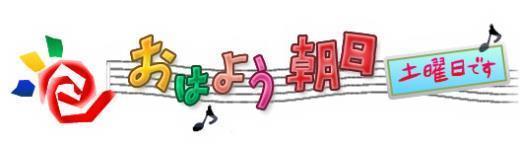 おはよう朝日
土曜日です